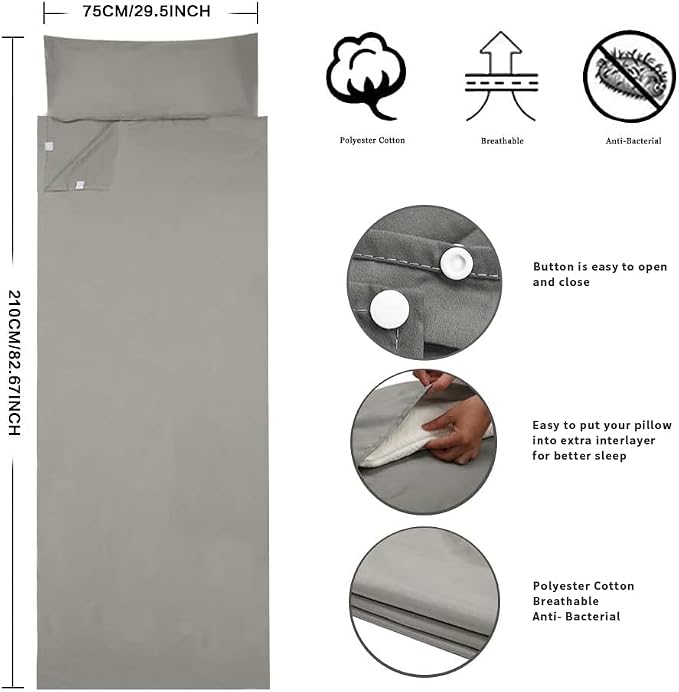 75CM/29.5INCH

210CM/82.67INCH

Polyester Cotton

Breathable

Anti-Bacterial

Button is easy to open and close

Easy to put your pillow into extra interlayer for better sleep

Polyester Cotton
Breathable
Anti- Bacterial